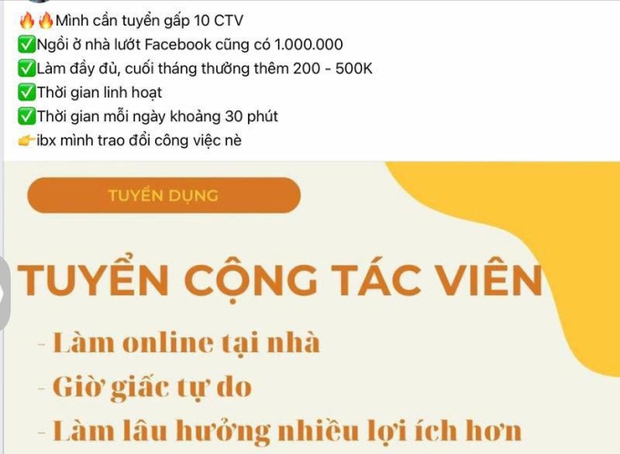 🔥🔥Mình cần tuyển gấp 10 CTV
✅Ngồi ở nhà lướt Facebook cũng có 1.000.000
✅Làm đầy đủ, cuối tháng thưởng thêm 200 - 500K
✅Thời gian linh hoạt
✅Thời gian mỗi ngày khoảng 30 phút
👉ibx mình trao đổi công việc nè

TUYỂN DỤNG

TUYỂN CỘNG TÁC VIÊN

- Làm online tại nhà
- Giờ giấc tự do
- Làm lâu hưởng nhiều lợi ích hơn